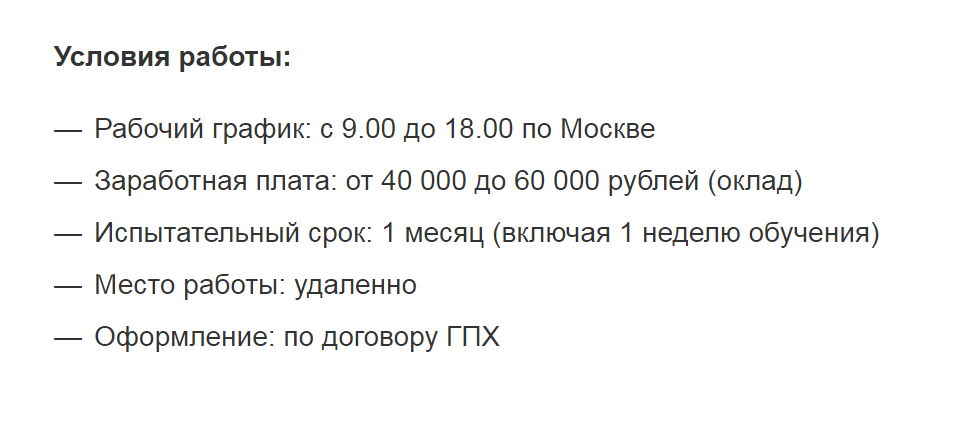 Условия работы:

— Рабочий график: с 9.00 до 18.00 по Москве

— Заработная плата: от 40 000 до 60 000 рублей (оклад)

— Испытательный срок: 1 месяц (включая 1 неделю обучения)

— Место работы: удаленно

— Оформление: по договору ГПХ